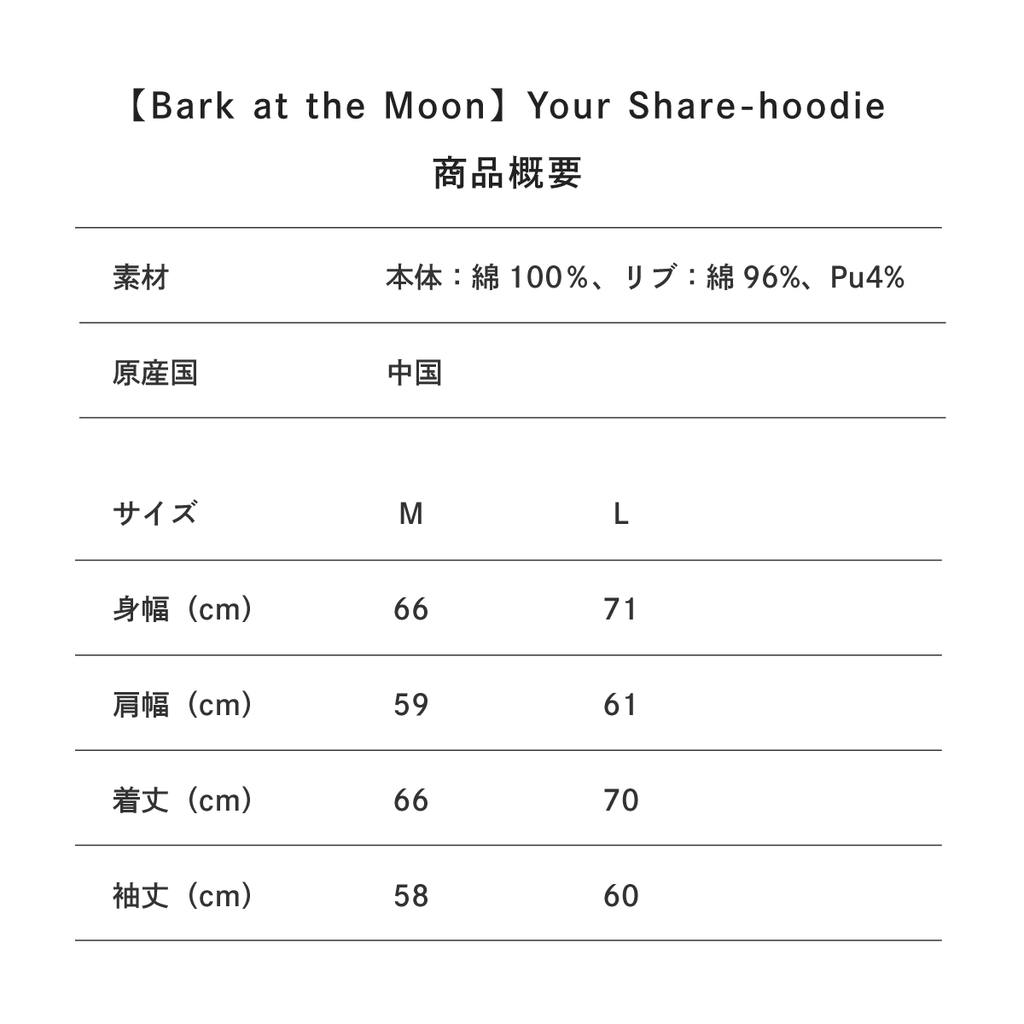 【Bark at the Moon】Your Share-hoodie
商品概要

| 素材 | 本体：綿 100%、リブ：綿 96%、Pu4% |
|---|---|
| 原産国 | 中国 |

| サイズ | M | L |
|---|---|---|
| 身幅（cm） | 66 | 71 |
| 肩幅（cm） | 59 | 61 |
| 着丈（cm） | 66 | 70 |
| 袖丈（cm） | 58 | 60 |